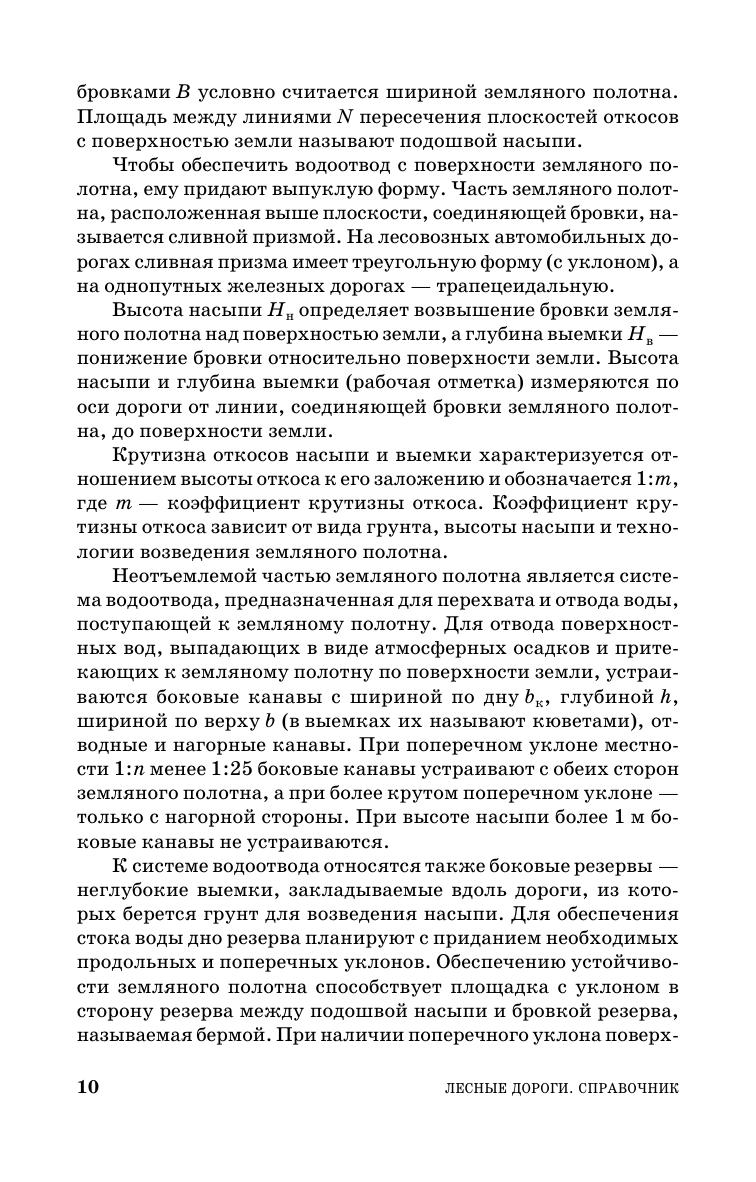 бровками $B$ условно считается шириной земляного полотна. Площадь между линиями $N$ пересечения плоскостей откосов с поверхностью земли называют подошвой насыпи.

Чтобы обеспечить водоотвод с поверхности земляного полотна, ему придают выпуклую форму. Часть земляного полотна, расположенная выше плоскости, соединяющей бровки, называется сливной призмой. На лесовозных автомобильных дорогах сливная призма имеет треугольную форму (с уклоном), а на однопутных железных дорогах — трапецеидальную.

Высота насыпи $H_н$ определяет возвышение бровки земляного полотна над поверхностью земли, а глубина выемки $H_в$ — понижение бровки относительно поверхности земли. Высота насыпи и глубина выемки (рабочая отметка) измеряются по оси дороги от линии, соединяющей бровки земляного полотна, до поверхности земли.

Крутизна откосов насыпи и выемки характеризуется отношением высоты откоса к его заложению и обозначается $1:m$, где $m$ — коэффициент крутизны откоса. Коэффициент крутизны откоса зависит от вида грунта, высоты насыпи и технологии возведения земляного полотна.

Неотъемлемой частью земляного полотна является система водоотвода, предназначенная для перехвата и отвода воды, поступающей к земляному полотну. Для отвода поверхностных вод, выпадающих в виде атмосферных осадков и притекающих к земляному полотну по поверхности земли, устраиваются боковые канавы с шириной по дну $b_к$, глубиной $h$, шириной по верху $b$ (в выемках их называют кюветами), отводные и нагорные канавы. При поперечном уклоне местности $1:n$ менее $1:25$ боковые канавы устраивают с обеих сторон земляного полотна, а при более крутом поперечном уклоне — только с нагорной стороны. При высоте насыпи более 1 м боковые канавы не устраиваются.

К системе водоотвода относятся также боковые резервы — неглубокие выемки, закладываемые вдоль дороги, из которых берется грунт для возведения насыпи. Для обеспечения стока воды дно резерва планируют с приданием необходимых продольных и поперечных уклонов. Обеспечению устойчивости земляного полотна способствует площадка с уклоном в сторону резерва между подошвой насыпи и бровкой резерва, называемая бермой. При наличии поперечного уклона поверх-

10 ЛЕСНЫЕ ДОРОГИ. СПРАВОЧНИК